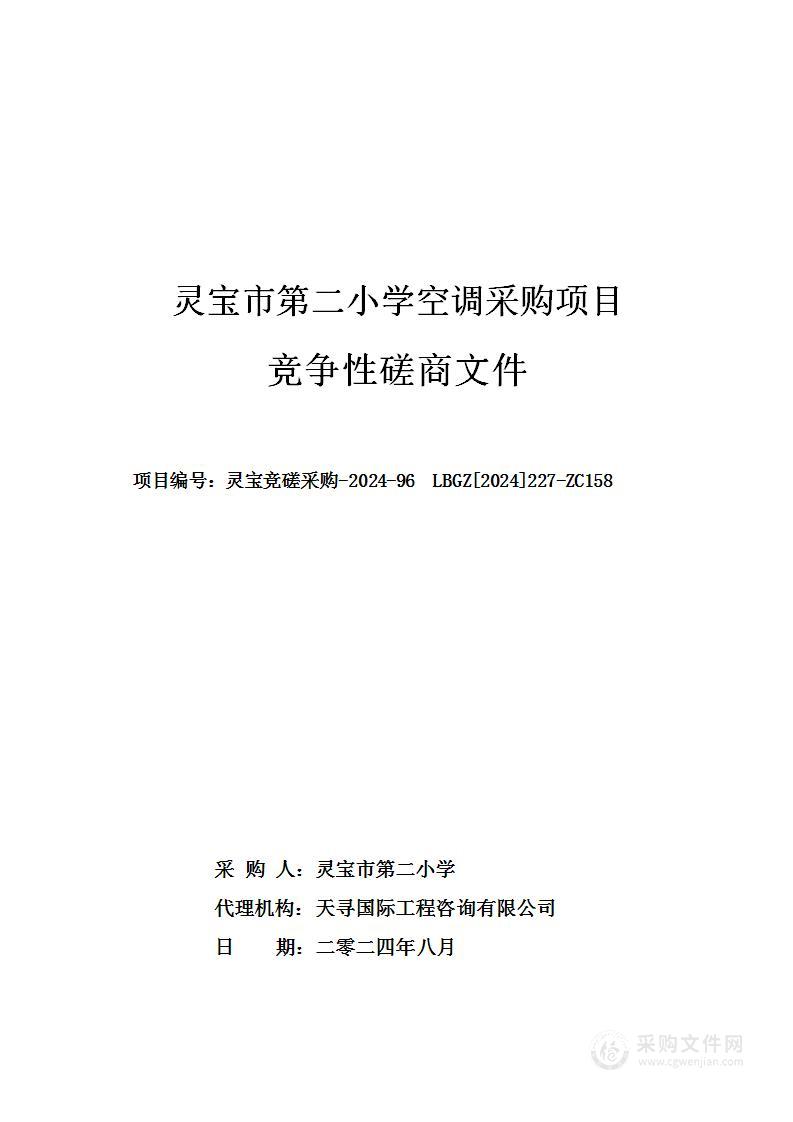 灵宝市第二小学空调采购项目

竞争性磋商文件

项目编号：灵宝竞磋采购-2024-96 LBGZ[2024]227-ZC158

采 购 人：灵宝市第二小学

代理机构：天寻国际工程咨询有限公司

日 期：二零二四年八月

采购文件网
www.cgwenjian.com